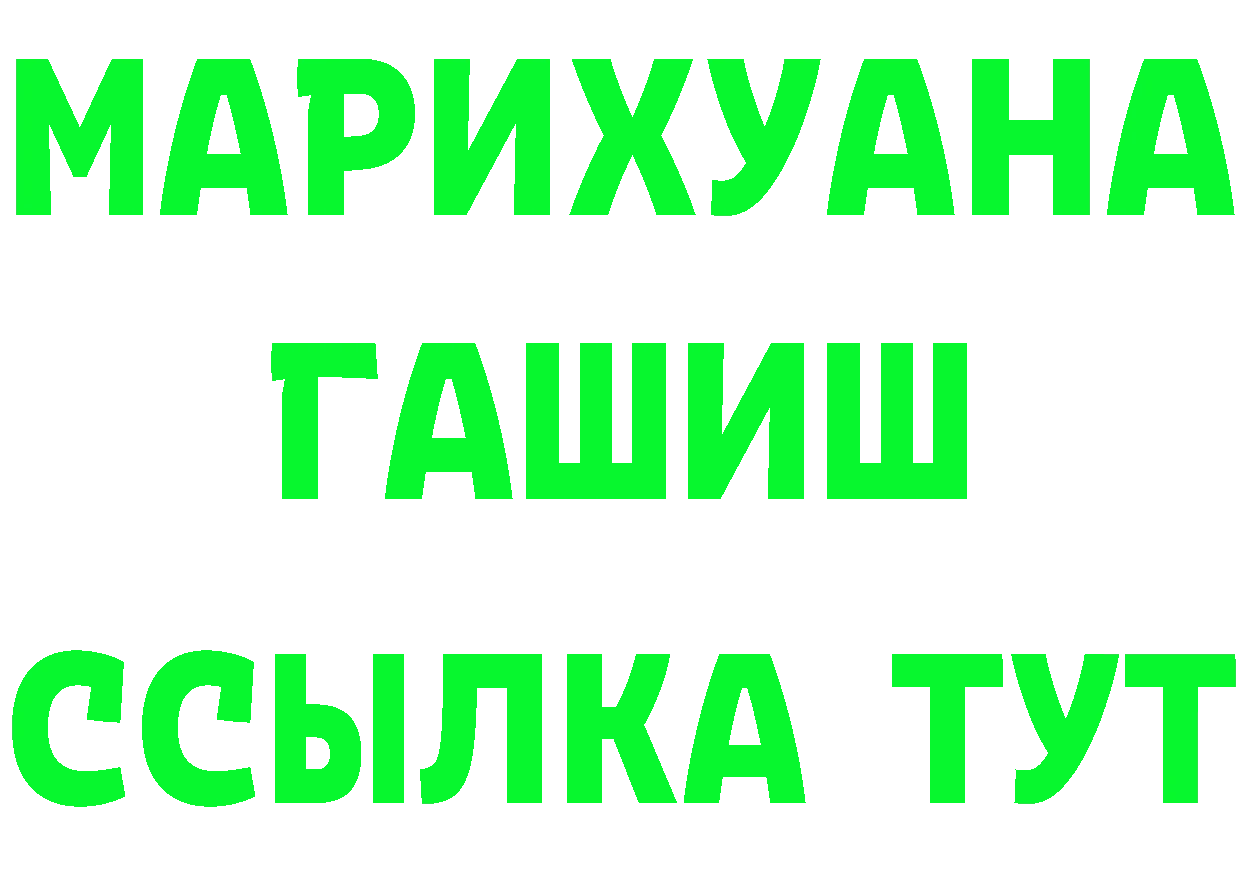 МАРИХУАНА
ГАШИШ
ССЫЛКА ТУТ